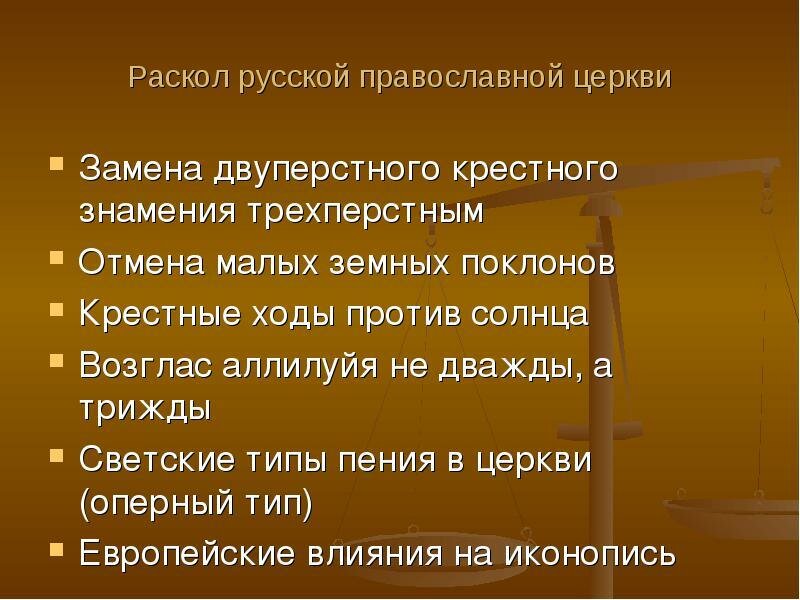 Раскол русской православной церкви

- Замена двуперстного крестного знамения трехперстным
- Отмена малых земных поклонов
- Крестные ходы против солнца
- Возглас аллилуйя не дважды, а трижды
- Светские типы пения в церкви (оперный тип)
- Европейские влияния на иконопись